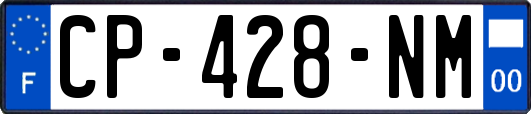 F
CP-428-NM
00